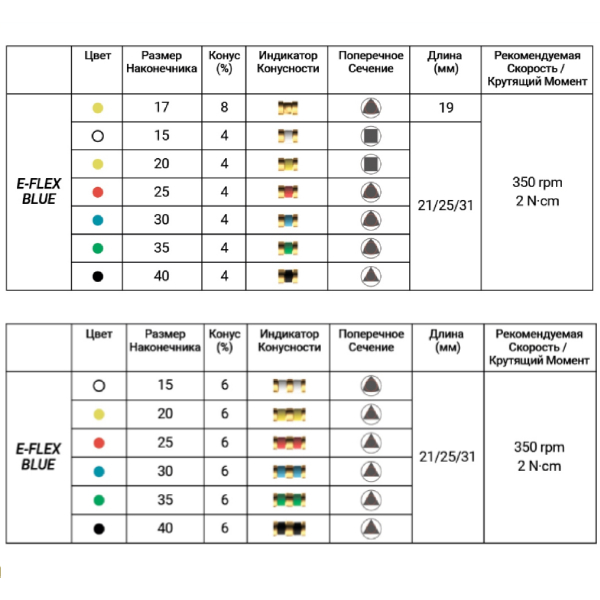 | | Цвет | Размер Наконечника | Конус (%) | Индикатор Конусности | Поперечное Сечение | Длина (мм) | Рекомендуемая Скорость / Крутящий Момент |
|---|---|---|---|---|---|---|---|
| E-FLEX BLUE | | 17 | 8 | | | 19 | 350 rpm 2 N·cm |
| | | 15 | 4 | | | 21/25/31 | |
| | | 20 | 4 | | | | |
| | | 25 | 4 | | | | |
| | | 30 | 4 | | | | |
| | | 35 | 4 | | | | |
| | | 40 | 4 | | | | |

| | Цвет | Размер Наконечника | Конус (%) | Индикатор Конусности | Поперечное Сечение | Длина (мм) | Рекомендуемая Скорость / Крутящий Момент |
|---|---|---|---|---|---|---|---|
| E-FLEX BLUE | | 15 | 6 | | | 21/25/31 | 350 rpm 2 N·cm |
| | | 20 | 6 | | | | |
| | | 25 | 6 | | | | |
| | | 30 | 6 | | | | |
| | | 35 | 6 | | | | |
| | | 40 | 6 | | | | |